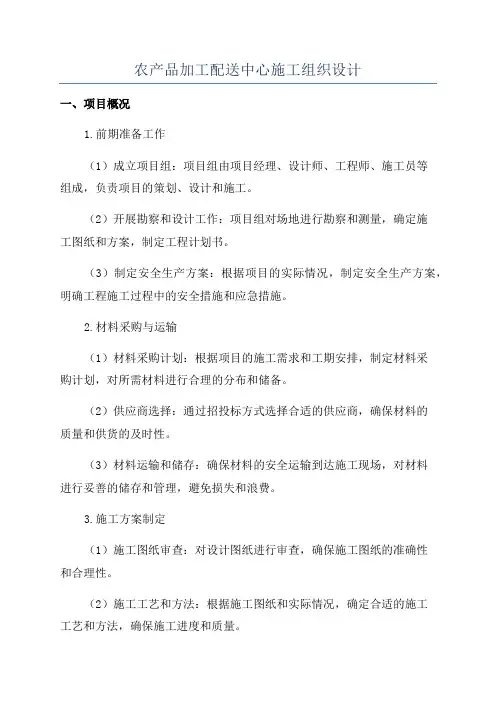 农产品加工配送中心施工组织设计

一、项目概况

1.前期准备工作

（1）成立项目组：项目组由项目经理、设计师、工程师、施工员等组成，负责项目的策划、设计和施工。

（2）开展勘察和设计工作：项目组对场地进行勘察和测量，确定施工图纸和方案，制定工程计划书。

（3）制定安全生产方案：根据项目的实际情况，制定安全生产方案，明确工程施工过程中的安全措施和应急措施。

2.材料采购与运输

（1）材料采购计划：根据项目的施工需求和工期安排，制定材料采购计划，对所需材料进行合理的分布和储备。

（2）供应商选择：通过招投标方式选择合适的供应商，确保材料的质量和供货的及时性。

（3）材料运输和储存：确保材料的安全运输到达施工现场，对材料进行妥善的储存和管理，避免损失和浪费。

3.施工方案制定

（1）施工图纸审查：对设计图纸进行审查，确保施工图纸的准确性和合理性。

（2）施工工艺和方法：根据施工图纸和实际情况，确定合适的施工工艺和方法，确保施工进度和质量。